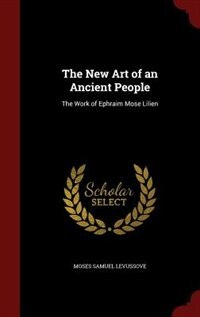 The New Art of an Ancient People

The Work of Ephraim Mose Lilien

Scholar
SELECT

MOSES SAMUEL LEVUSSOVE